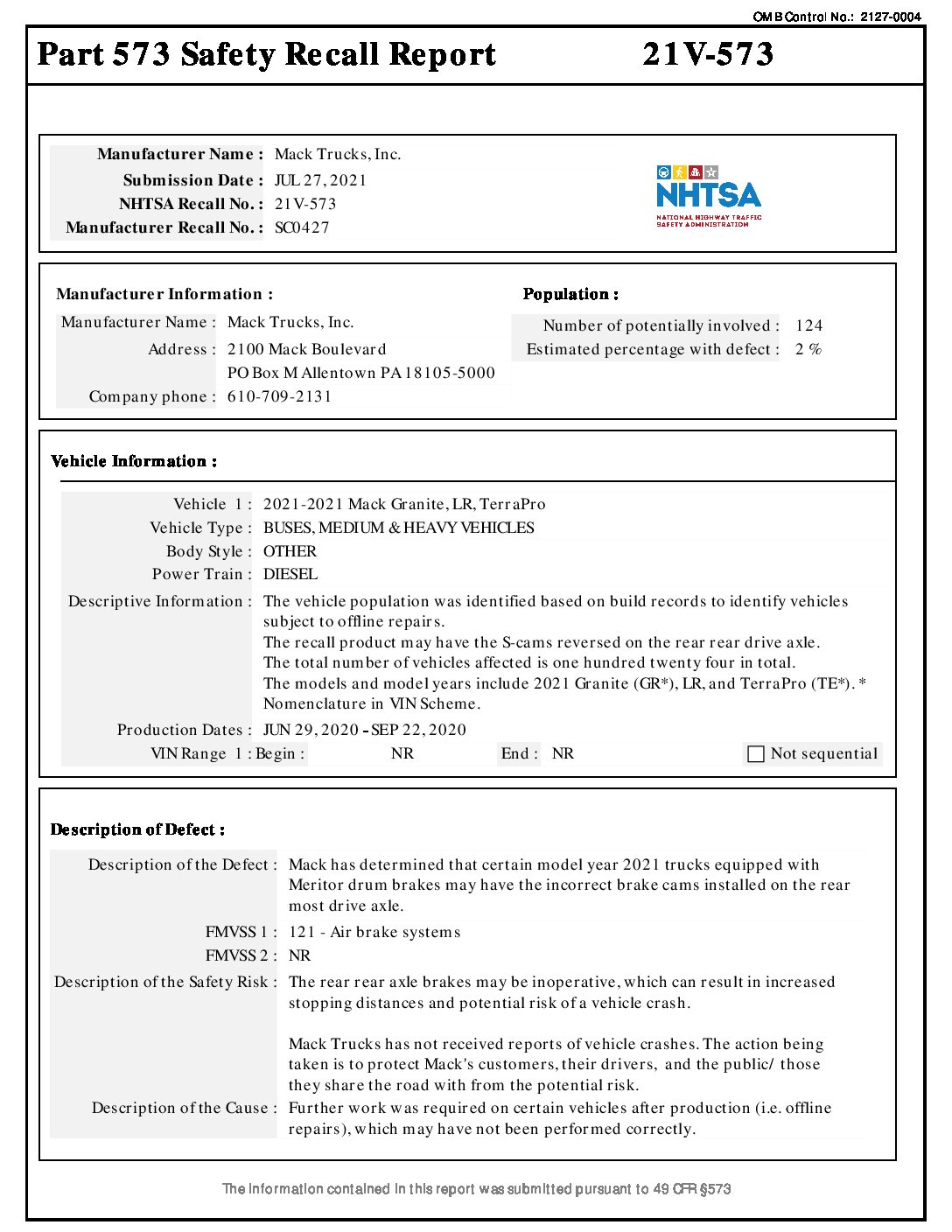 OMB Control No.: 2127-0004

Part 573 Safety Recall Report 21V-573

Manufacturer Name : Mack Trucks, Inc.
Submission Date : JUL 27, 2021
NHTSA Recall No. : 21V-573
Manufacturer Recall No. : SC0427

NHTSA
NATIONAL HIGHWAY TRAFFIC SAFETY ADMINISTRATION

Manufacturer Information :
Manufacturer Name : Mack Trucks, Inc.
Address : 2100 Mack Boulevard
PO Box M Allentown PA 18105-5000
Company phone : 610-709-2131

Population :
Number of potentially involved : 124
Estimated percentage with defect : 2 %

Vehicle Information :

Vehicle 1 : 2021-2021 Mack Granite, LR, TerraPro
Vehicle Type : BUSES, MEDIUM & HEAVY VEHICLES
Body Style : OTHER
Power Train : DIESEL
Descriptive Information : The vehicle population was identified based on build records to identify vehicles subject to offline repairs.
The recall product may have the S-cams reversed on the rear rear drive axle.
The total number of vehicles affected is one hundred twenty four in total.
The models and model years include 2021 Granite (GR*), LR, and TerraPro (TE*). * Nomenclature in VIN Scheme.
Production Dates : JUN 29, 2020 - SEP 22, 2020
VIN Range 1 : Begin : NR End : NR Not sequential

Description of Defect :

Description of the Defect : Mack has determined that certain model year 2021 trucks equipped with Meritor drum brakes may have the incorrect brake cams installed on the rear most drive axle.
FMVSS 1 : 121 - Air brake systems
FMVSS 2 : NR
Description of the Safety Risk : The rear rear axle brakes may be inoperative, which can result in increased stopping distances and potential risk of a vehicle crash.

Mack Trucks has not received reports of vehicle crashes. The action being taken is to protect Mack's customers, their drivers, and the public/ those they share the road with from the potential risk.
Description of the Cause : Further work was required on certain vehicles after production (i.e. offline repairs), which may have not been performed correctly.

The information contained in this report was submitted pursuant to 49 CFR §573